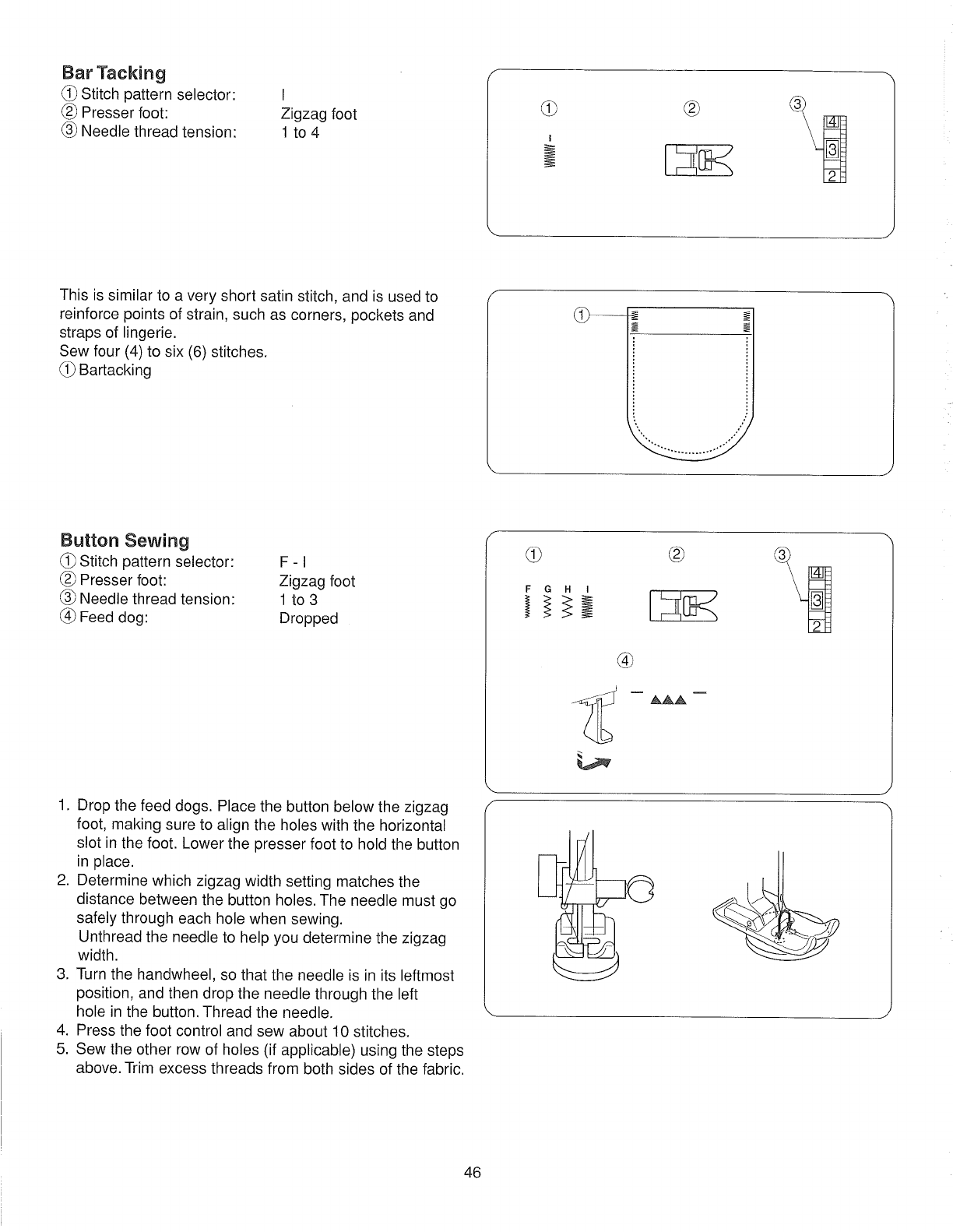 Bar Tacking

① Stitch pattern selector: I
② Presser foot: Zigzag foot
③ Needle thread tension: 1 to 4

① ② ③

I

4
3
2

This is similar to a very short satin stitch, and is used to reinforce points of strain, such as corners, pockets and straps of lingerie.
Sew four (4) to six (6) stitches.
① Bartacking

①

Button Sewing

① Stitch pattern selector: F - I
② Presser foot: Zigzag foot
③ Needle thread tension: 1 to 3
④ Feed dog: Dropped

① ② ③

F G H I

4
3
2

④

1. Drop the feed dogs. Place the button below the zigzag foot, making sure to align the holes with the horizontal slot in the foot. Lower the presser foot to hold the button in place.
2. Determine which zigzag width setting matches the distance between the button holes. The needle must go safely through each hole when sewing.
Unthread the needle to help you determine the zigzag width.
3. Turn the handwheel, so that the needle is in its leftmost position, and then drop the needle through the left hole in the button. Thread the needle.
4. Press the foot control and sew about 10 stitches.
5. Sew the other row of holes (if applicable) using the steps above. Trim excess threads from both sides of the fabric.

46